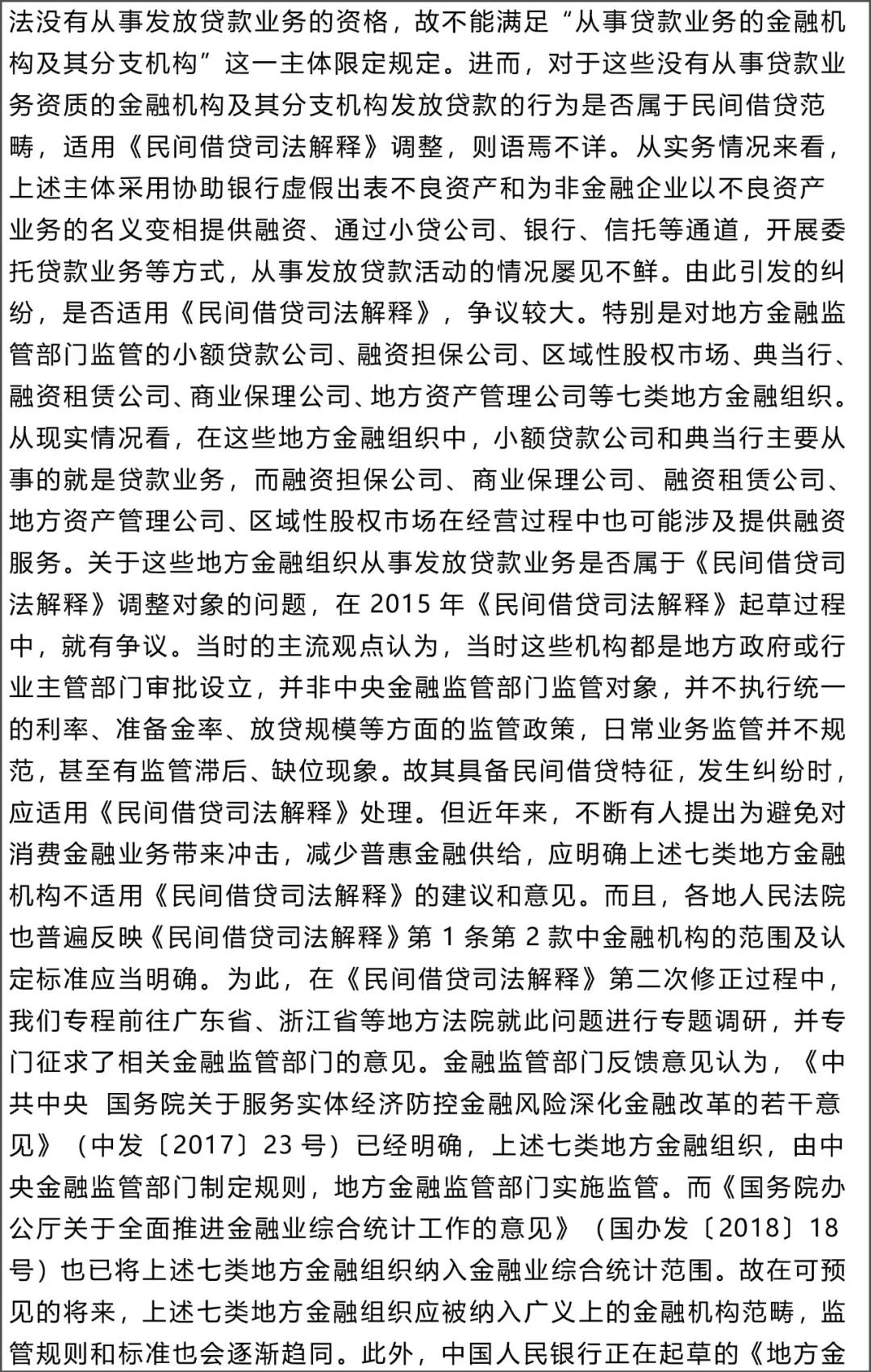 法没有从事发放贷款业务的资格，故不能满足“从事贷款业务的金融机构及其分支机构”这一主体限定规定。进而，对于这些没有从事贷款业务资质的金融机构及其分支机构发放贷款的行为是否属于民间借贷范畴，适用《民间借贷司法解释》调整，则语焉不详。从实务情况来看，上述主体采用协助银行虚假出表不良资产和为非金融企业以不良资产业务的名义变相提供融资、通过小贷公司、银行、信托等通道，开展委托贷款业务等方式，从事发放贷款活动的情况屡见不鲜。由此引发的纠纷，是否适用《民间借贷司法解释》，争议较大。特别是对地方金融监管部门监管的小额贷款公司、融资担保公司、区域性股权市场、典当行、融资租赁公司、商业保理公司、地方资产管理公司等七类地方金融组织。从现实情况看，在这些地方金融组织中，小额贷款公司和典当行主要从事的就是贷款业务，而融资担保公司、商业保理公司、融资租赁公司、地方资产管理公司、区域性股权市场在经营过程中也可能涉及提供融资服务。关于这些地方金融组织从事发放贷款业务是否属于《民间借贷司法解释》调整对象的问题，在 2015 年《民间借贷司法解释》起草过程中，就有争议。当时的主流观点认为，当时这些机构都是地方政府或行业主管部门审批设立，并非中央金融监管部门监管对象，并不执行统一的利率、准备金率、放贷规模等方面的监管政策，日常业务监管并不规范，甚至有监管滞后、缺位现象。故其具备民间借贷特征，发生纠纷时，应适用《民间借贷司法解释》处理。但近年来，不断有人提出为避免对消费金融业务带来冲击，减少普惠金融供给，应明确上述七类地方金融机构不适用《民间借贷司法解释》的建议和意见。而且，各地人民法院也普遍反映《民间借贷司法解释》第 1 条第 2 款中金融机构的范围及认定标准应当明确。为此，在《民间借贷司法解释》第二次修正过程中，我们专程前往广东省、浙江省等地方法院就此问题进行专题调研，并专门征求了相关金融监管部门的意见。金融监管部门反馈意见认为，《中共中央 国务院关于服务实体经济防控金融风险深化金融改革的若干意见》（中发〔2017〕23 号）已经明确，上述七类地方金融组织，由中央金融监管部门制定规则，地方金融监管部门实施监管。而《国务院办公厅关于全面推进金融业综合统计工作的意见》（国办发〔2018〕18 号）也已将上述七类地方金融组织纳入金融业综合统计范围。故在可预见的将来，上述七类地方金融组织应被纳入广义上的金融机构范畴，监管规则和标准也会逐渐趋同。此外，中国人民银行正在起草的《地方金